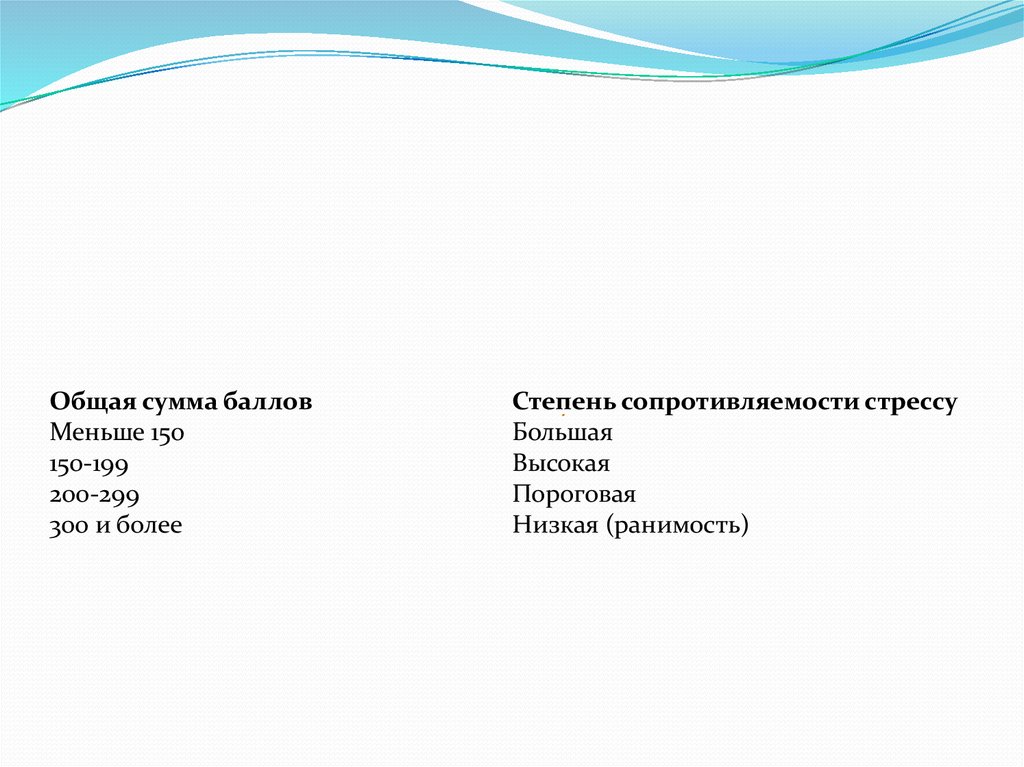 | Общая сумма баллов | Степень сопротивляемости стрессу |
|---|---|
| Меньше 150 | Большая |
| 150-199 | Высокая |
| 200-299 | Пороговая |
| 300 и более | Низкая (ранимость) |